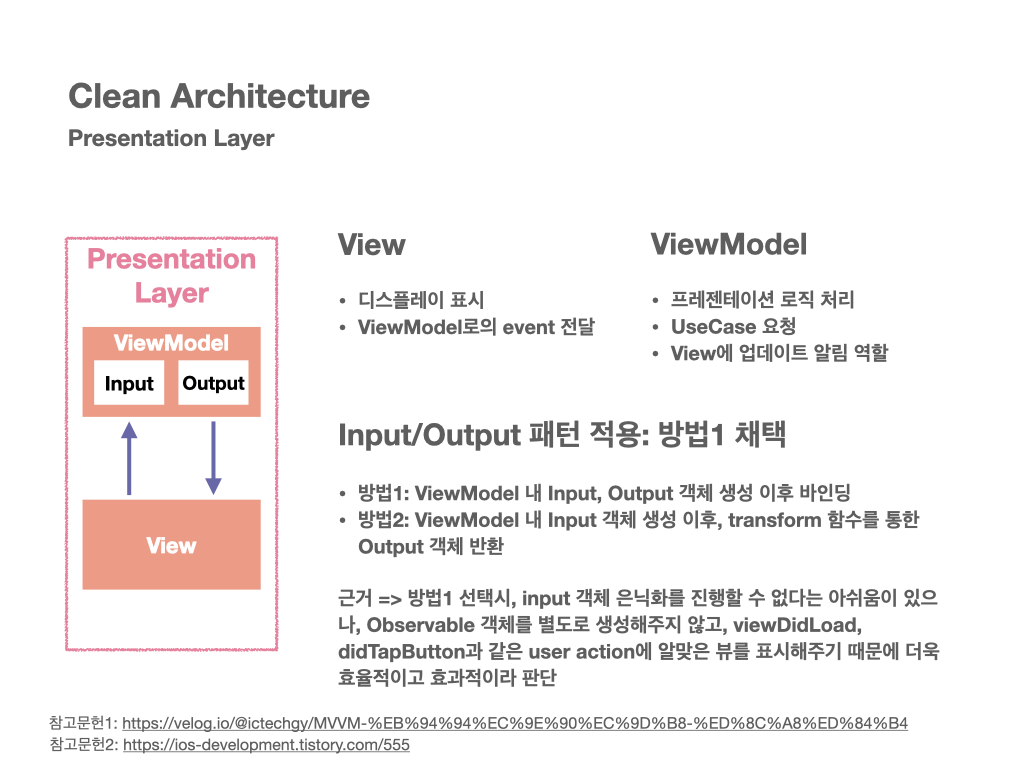 Clean Architecture
Presentation Layer

Presentation Layer

ViewModel

Input

Output

View

View

• 디스플레이 표시
• ViewModel로의 event 전달

ViewModel

• 프레젠테이션 로직 처리
• UseCase 요청
• View에 업데이트 알림 역할

Input/Output 패턴 적용: 방법1 채택

• 방법1: ViewModel 내 Input, Output 객체 생성 이후 바인딩
• 방법2: ViewModel 내 Input 객체 생성 이후, transform 함수를 통한 Output 객체 반환

근거 => 방법1 선택시, input 객체 은닉화를 진행할 수 없다는 아쉬움이 있으나, Observable 객체를 별도로 생성해주지 않고, viewDidLoad, didTapButton과 같은 user action에 알맞은 뷰를 표시해주기 때문에 더욱 효율적이고 효과적이라 판단

참고문헌1: https://velog.io/@ictechgy/MVVM-%EB%94%94%EC%9E%90%EC%9D%B8-%ED%8C%A8%ED%84%B4
참고문헌2: https://ios-development.tistory.com/555